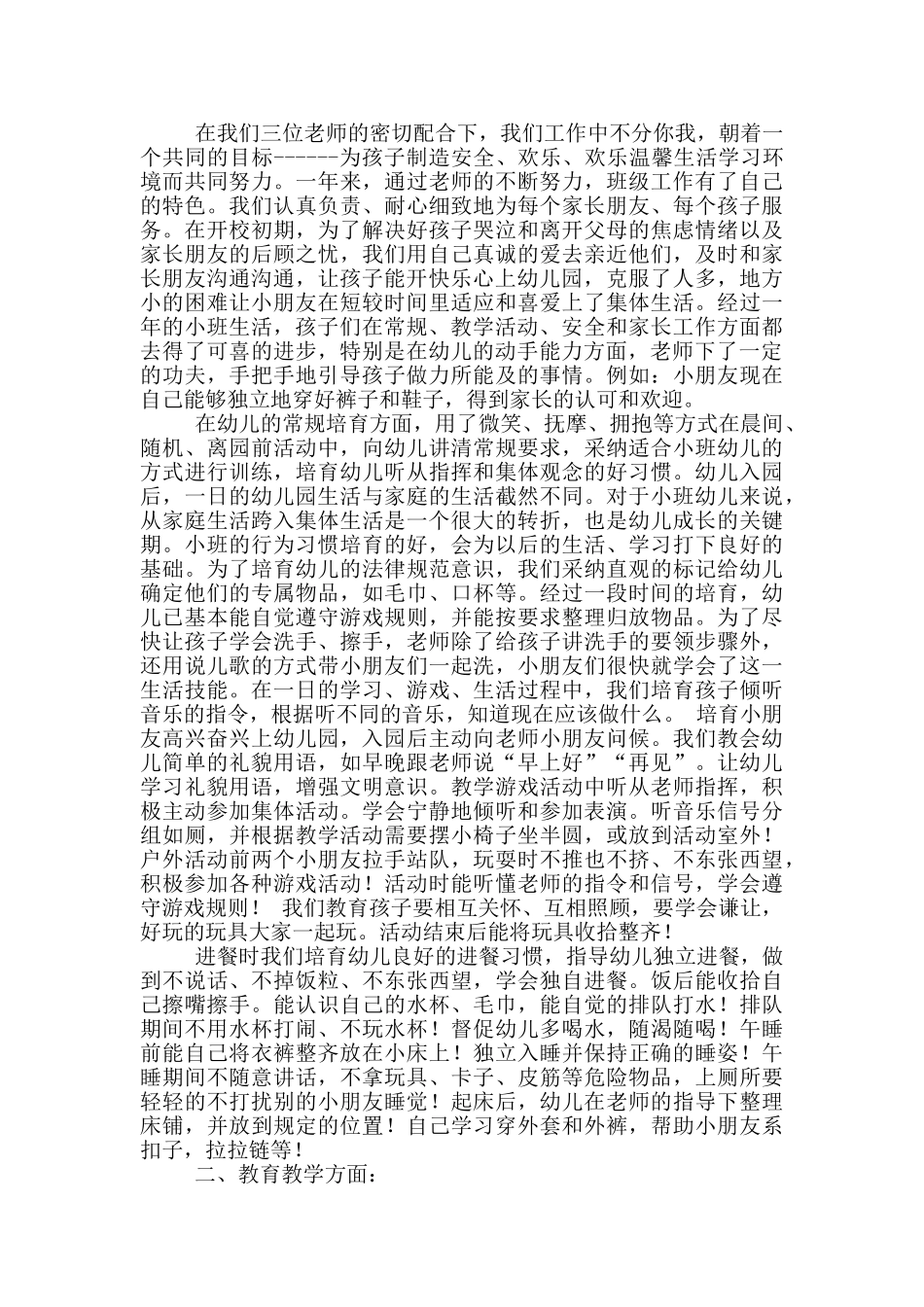 在我们三位老师的密切配合下，我们工作中不分你我，朝着一个共同的目标------为孩子制造安全、欢乐、欢乐温馨生活学习环境而共同努力。一年来，通过老师的不断努力，班级工作有了自己的特色。我们认真负责、耐心细致地为每个家长朋友、每个孩子服务。在开校初期，为了解决好孩子哭泣和离开父母的焦虑情绪以及家长朋友的后顾之忧，我们用自己真诚的爱去亲近他们，及时和家长朋友沟通沟通，让孩子能开快乐心上幼儿园，克服了人多，地方小的困难让小朋友在短较时间里适应和喜爱上了集体生活。经过一年的小班生活，孩子们在常规、教学活动、安全和家长工作方面都去得了可喜的进步，特别是在幼儿的动手能力方面，老师下了一定的功夫，手把手地引导孩子做力所能及的事情。例如：小朋友现在自己能够独立地穿好裤子和鞋子，得到家长的认可和欢迎。

在幼儿的常规培育方面，用了微笑、抚摩、拥抱等方式在晨间、随机、离园前活动中，向幼儿讲清常规要求，采纳适合小班幼儿的方式进行训练，培育幼儿听从指挥和集体观念的好习惯。幼儿入园后，一日的幼儿园生活与家庭的生活截然不同。对于小班幼儿来说，从家庭生活跨入集体生活是一个很大的转折，也是幼儿成长的关键期。小班的行为习惯培育的好，会为以后的生活、学习打下良好的基础。为了培育幼儿的法律规范意识，我们采纳直观的标记给幼儿确定他们的专属物品，如毛巾、口杯等。经过一段时间的培育，幼儿已基本能自觉遵守游戏规则，并能按要求整理归放物品。为了尽快让孩子学会洗手、擦手，老师除了给孩子讲洗手的要领步骤外，还用说儿歌的方式带小朋友们一起洗，小朋友们很快就学会了这一生活技能。在一日的学习、游戏、生活过程中，我们培育孩子倾听音乐的指令，根据听不同的音乐，知道现在应该做什么。 培育小朋友高兴奋兴上幼儿园，入园后主动向老师小朋友问候。我们教会幼儿简单的礼貌用语，如早晚跟老师说“早上好”“再见”。让幼儿学习礼貌用语，增强文明意识。教学游戏活动中听从老师指挥，积极主动参加集体活动。学会宁静地倾听和参加表演。听音乐信号分组如厕，并根据教学活动需要摆小椅子坐半圆，或放到活动室外！户外活动前两个小朋友拉手站队，玩耍时不推也不挤、不东张西望，积极参加各种游戏活动！活动时能听懂老师的指令和信号，学会遵守游戏规则！ 我们教育孩子要相互关怀、互相照顾，要学会谦让，好玩的玩具大家一起玩。活动结束后能将玩具收拾整齐！

进餐时我们培育幼儿良好的进餐习惯，指导幼儿独立进餐，做到不说话、不掉饭粒、不东张西望，学会独自进餐。饭后能收拾自己擦嘴擦手。能认识自己的水杯、毛巾，能自觉的排队打水！排队期间不用水杯打闹、不玩水杯！督促幼儿多喝水，随渴随喝！午睡前能自己将衣裤整齐放在小床上！独立入睡并保持正确的睡姿！午睡期间不随意讲话，不拿玩具、卡子、皮筋等危险物品，上厕所要轻轻的不打扰别的小朋友睡觉！起床后，幼儿在老师的指导下整理床铺，并放到规定的位置！自己学习穿外套和外裤，帮助小朋友系扣子，拉拉链等！

二、教育教学方面：